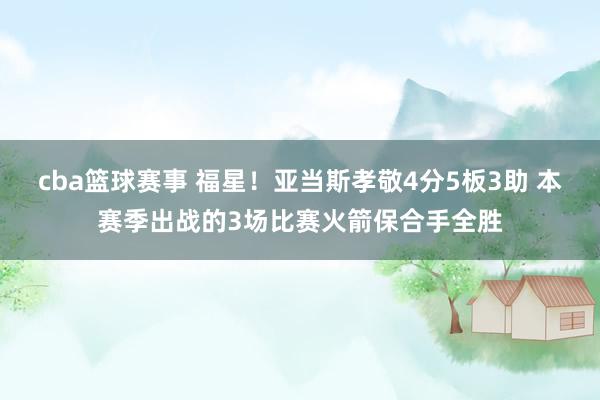 cba篮球赛事 福星！亚当斯孝敬4分5板3助 本赛季出战的3场比赛火箭保合手全胜